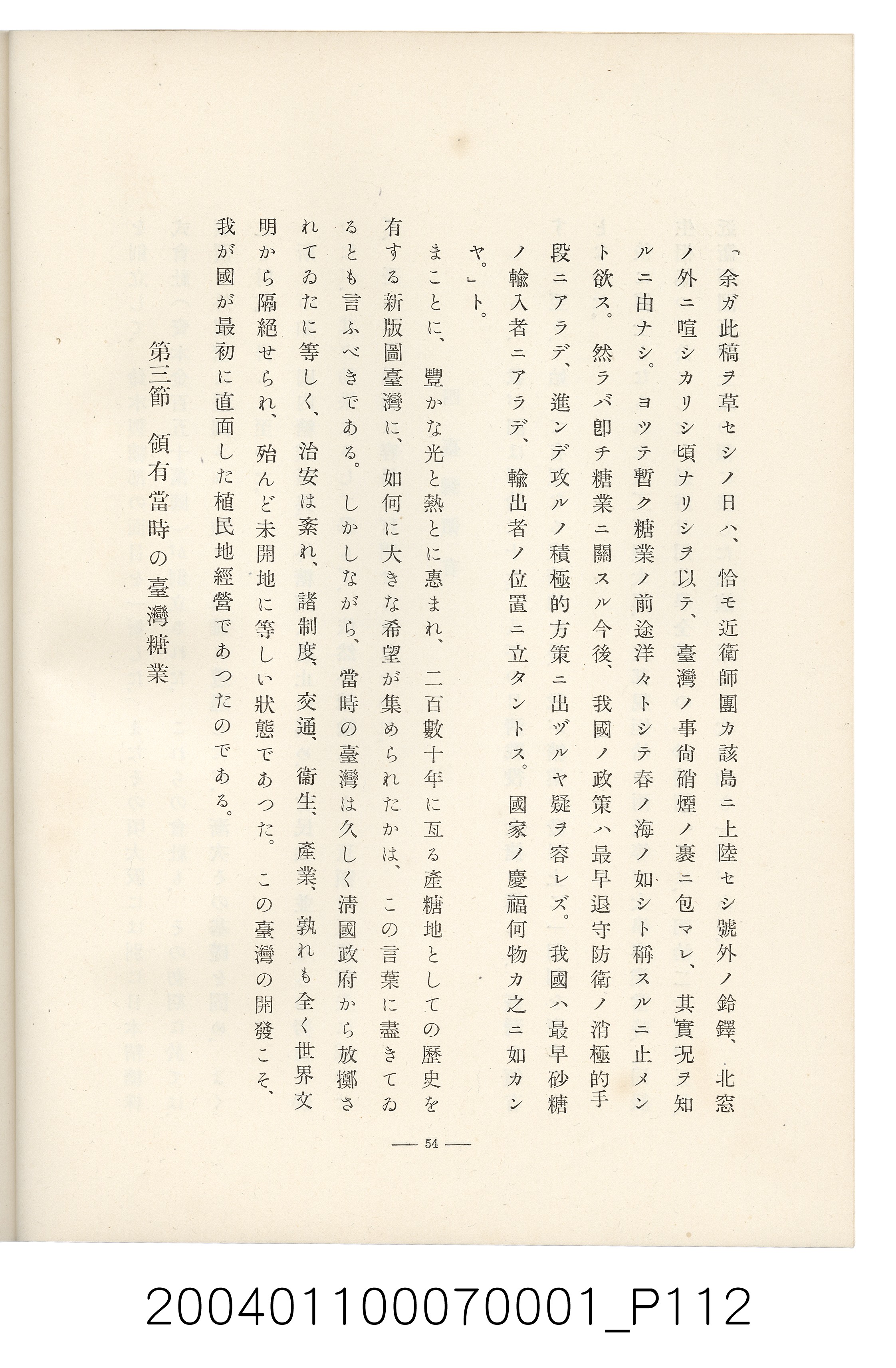 「余ガ此稿ヲ草セシノ日ハ、恰モ近衛師團カ該島ニ上陸セシ號外ノ鈴鐸、北窓ノ外ニ喧シカリシ頃ナリシヲ以テ、臺灣ノ事尙硝煙ノ裏ニ包マレ、其實況ヲ知ルニ由ナシ。ヨツテ暫ク糖業ノ前途洋々トシテ春ノ海ノ如シト稱スルニ止メント欲ス。然ラバ卽チ糖業ニ關スル今後、我國ノ政策ハ最早退守防衛ノ消極的手段ニアラデ、進ンデ攻ルノ積極的方策ニ出ヅルヤ疑ヲ容レズ。我國ハ最早砂糖ノ輸入者ニアラデ、輸出者ノ位置ニ立タントス。國家ノ慶福何物カ之ニ如カンヤ。」ト。

まことに、豐かな光と熱とに惠まれ、二百數十年に亙る產糖地としての歷史を有する新版圖臺灣に、如何に大きな希望が集められたかは、この言葉に盡きてゐるとも言ふべきである。しかしながら、當時の臺灣は久しく淸國政府から放擲されてゐたに等しく、治安は紊れ、諸制度、交通、衞生、產業、孰れも全く世界文明から隔絕せられ、殆んど未開地に等しい狀態であつた。この臺灣の開發こそ、我が國が最初に直面した植民地經營であつたのである。

第三節 領有當時の臺灣糖業

— 54 —

200401100070001_P112